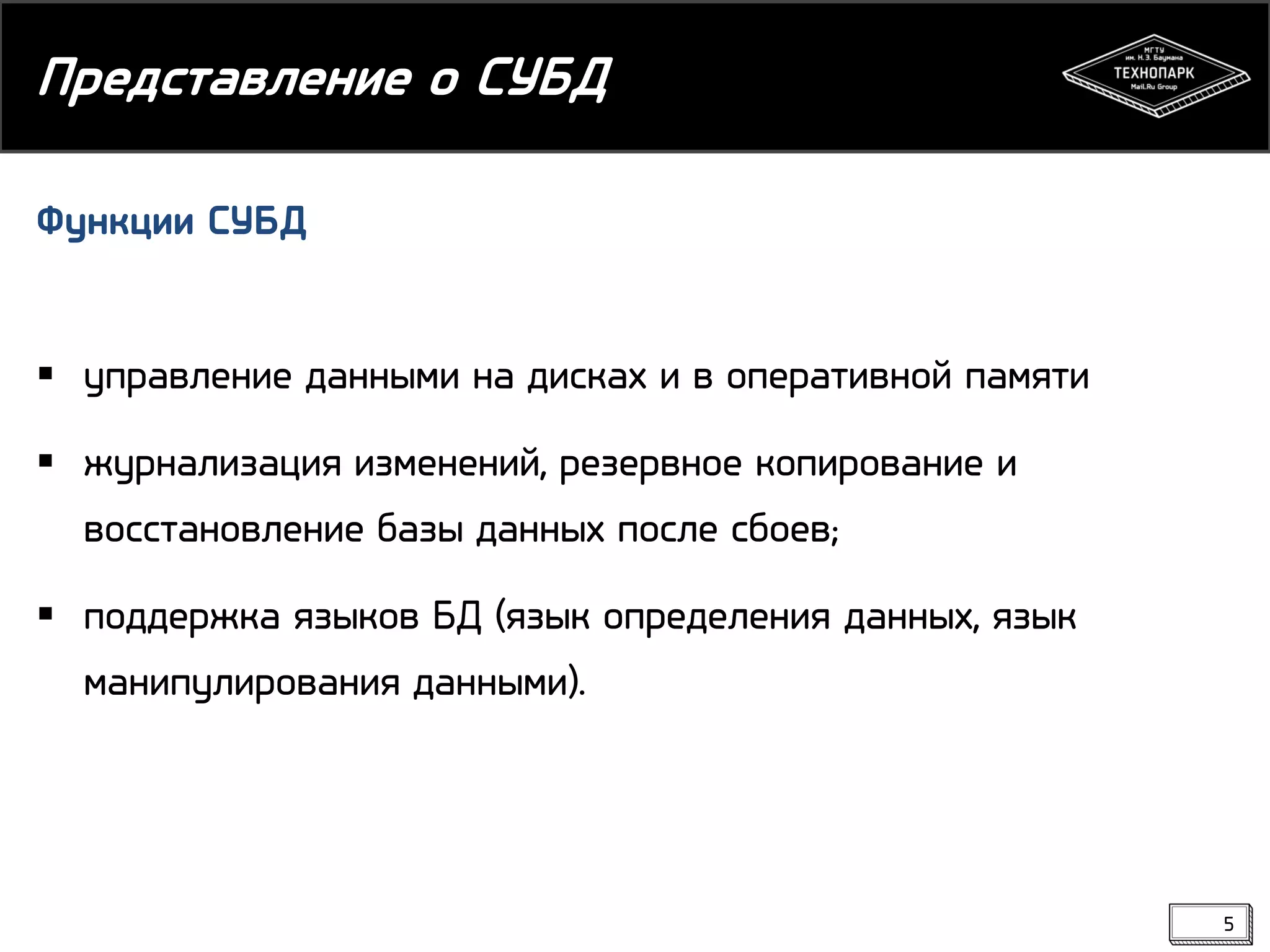 Представление о СУБД

МГТУ им. Н.Э. Баумана
ТЕХНОПАРК
Mail.Ru Group

Функции СУБД

▪ управление данными на дисках и в оперативной памяти

▪ журнализация изменений, резервное копирование и восстановление базы данных после сбоев;

▪ поддержка языков БД (язык определения данных, язык манипулирования данными).

5